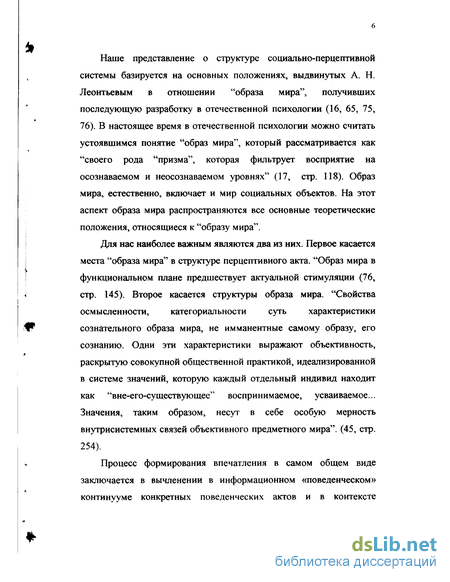 6

Наше представление о структуре социально-перцептивной системы базируется на основных положениях, выдвинутых А. Н. Леонтьевым в отношении “образа мира”, получивших последующую разработку в отечественной психологии (16, 65, 75, 76). В настоящее время в отечественной психологии можно считать устоявшимся понятие “образ мира”, который рассматривается как “своего рода “призма”, которая фильтрует восприятие на осознаваемом и неосознаваемом уровнях” (17, стр. 118). Образ мира, естественно, включает и мир социальных объектов. На этот аспект образа мира распространяются все основные теоретические положения, относящиеся к “образу мира”.

Для нас наиболее важным являются два из них. Первое касается места “образа мира” в структуре перцептивного акта. “Образ мира в функциональном плане предшествует актуальной стимуляции (76, стр. 145). Второе касается структуры образа мира. “Свойства осмысленности, категориальности суть характеристики сознательного образа мира, не имманентные самому образу, его сознанию. Одни эти характеристики выражают объективность, раскрытую совокупной общественной практикой, идеализированной в системе значений, которую каждый отдельный индивид находит как “вне-его-существующее” воспринимаемое, усваиваемое... Значения, таким образом, несут в себе особую мерность внутрисистемных связей объективного предметного мира”. (45, стр. 254).

Процесс формирования впечатления в самом общем виде заключается в вычленении в информационном «поведенческом» континууме конкретных поведенческих актов и в контексте

dsLib.net
библиотека диссертаций